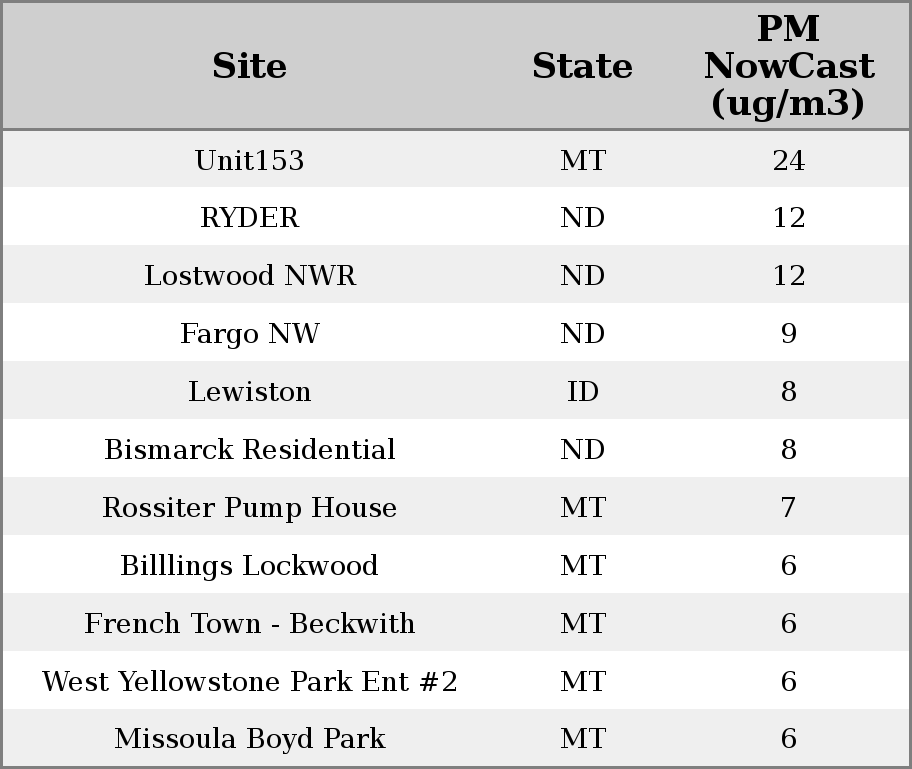 | Site | State | PM NowCast (ug/m3) |
|---|---|---|
| Unit153 | MT | 24 |
| RYDER | ND | 12 |
| Lostwood NWR | ND | 12 |
| Fargo NW | ND | 9 |
| Lewiston | ID | 8 |
| Bismarck Residential | ND | 8 |
| Rossiter Pump House | MT | 7 |
| Billlings Lockwood | MT | 6 |
| French Town - Beckwith | MT | 6 |
| West Yellowstone Park Ent #2 | MT | 6 |
| Missoula Boyd Park | MT | 6 |